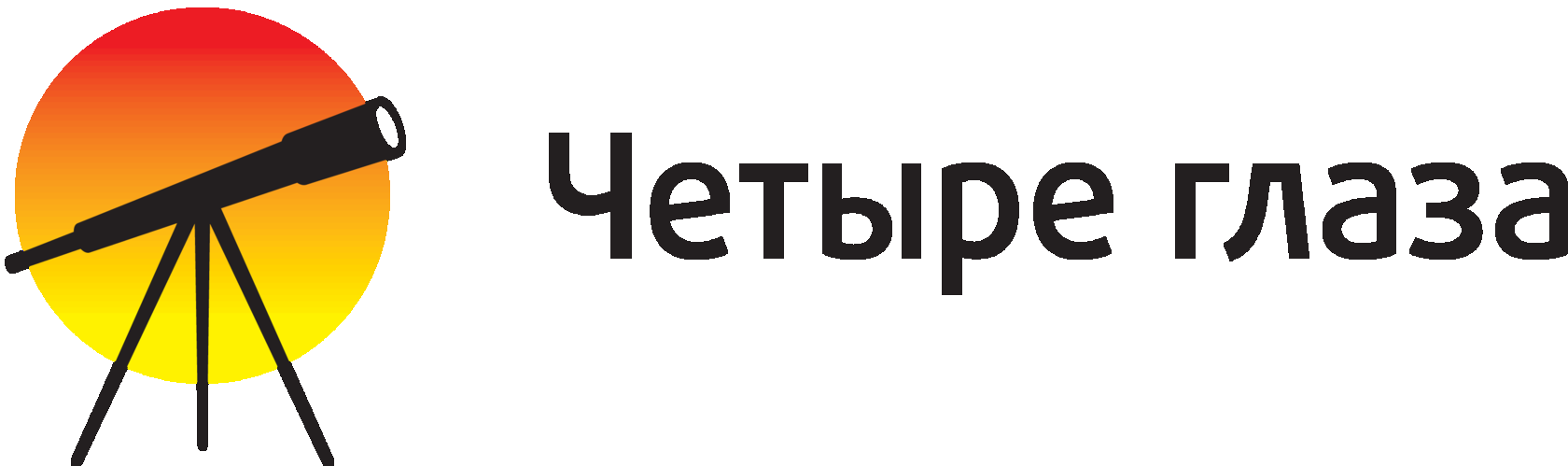 Четыре глаза